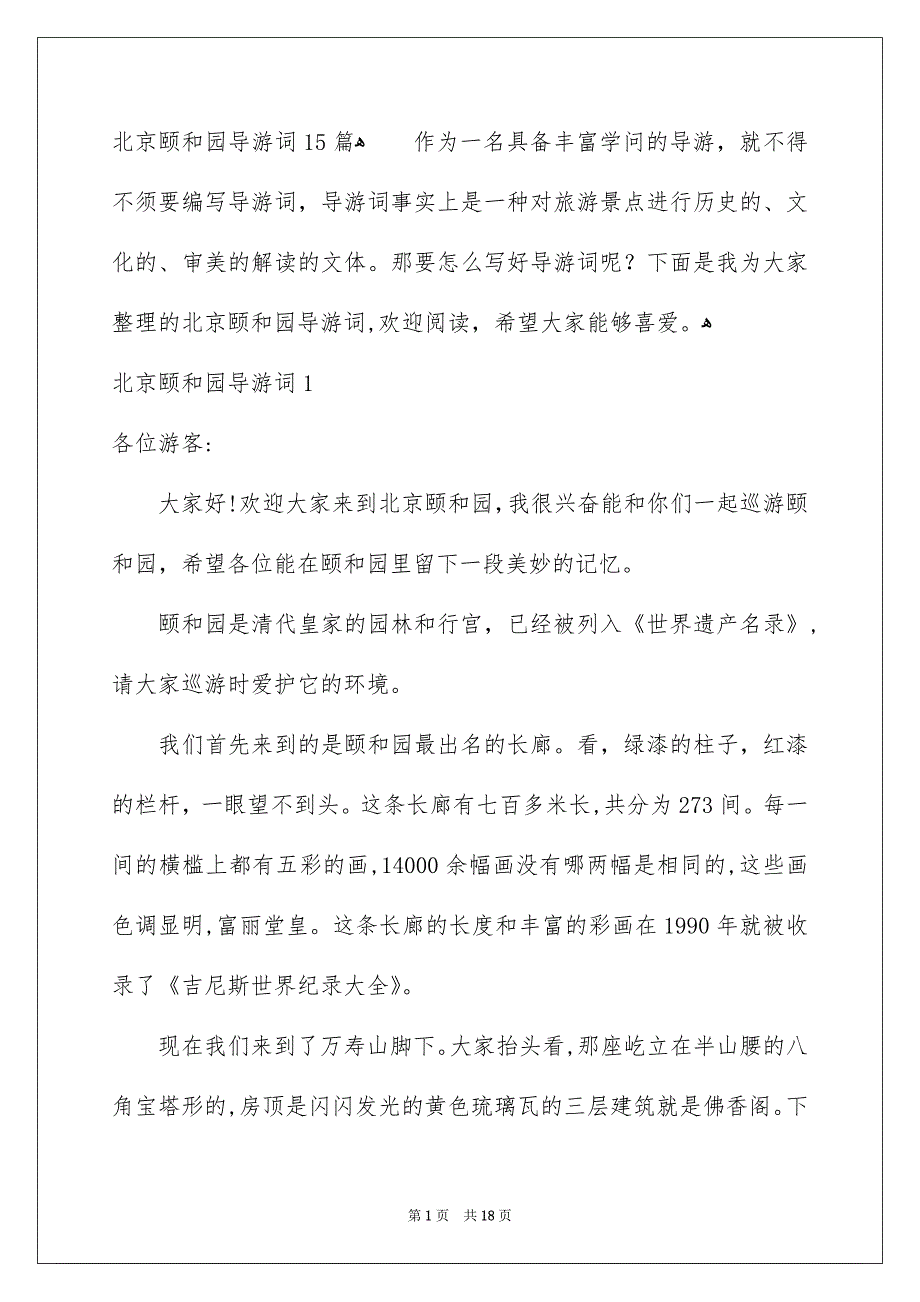 北京颐和园导游词15篇

作为一名具备丰富学问的导游，就不得不须要编写导游词，导游词事实上是一种对旅游景点进行历史的、文化的、审美的解读的文体。那要怎么写好导游词呢？下面是我为大家整理的北京颐和园导游词，欢迎阅读，希望大家能够喜爱。

北京颐和园导游词1

各位游客：

大家好！欢迎大家来到北京颐和园，我很兴奋能和你们一起巡游颐和园，希望各位能在颐和园里留下一段美妙的记忆。

颐和园是清代皇家的园林和行宫，已经被列入《世界遗产名录》，请大家巡游时爱护它的环境。

我们首先来到的是颐和园最出名的长廊。看，绿漆的柱子，红漆的栏杆，一眼望不到头。这条长廊有七百多米长，共分为273间。每一间的横槛上都有五彩的画，14000余幅画没有哪两幅是相同的，这些画色调显明，富丽堂皇。这条长廊的长度和丰富的彩画在1990年就被收录了《吉尼斯世界纪录大全》。

现在我们来到了万寿山脚下。大家抬头看，那座屹立在半山腰的八角宝塔形的，房顶是闪闪发光的黄色琉璃瓦的三层建筑就是佛香阁。下

第1页 共18页